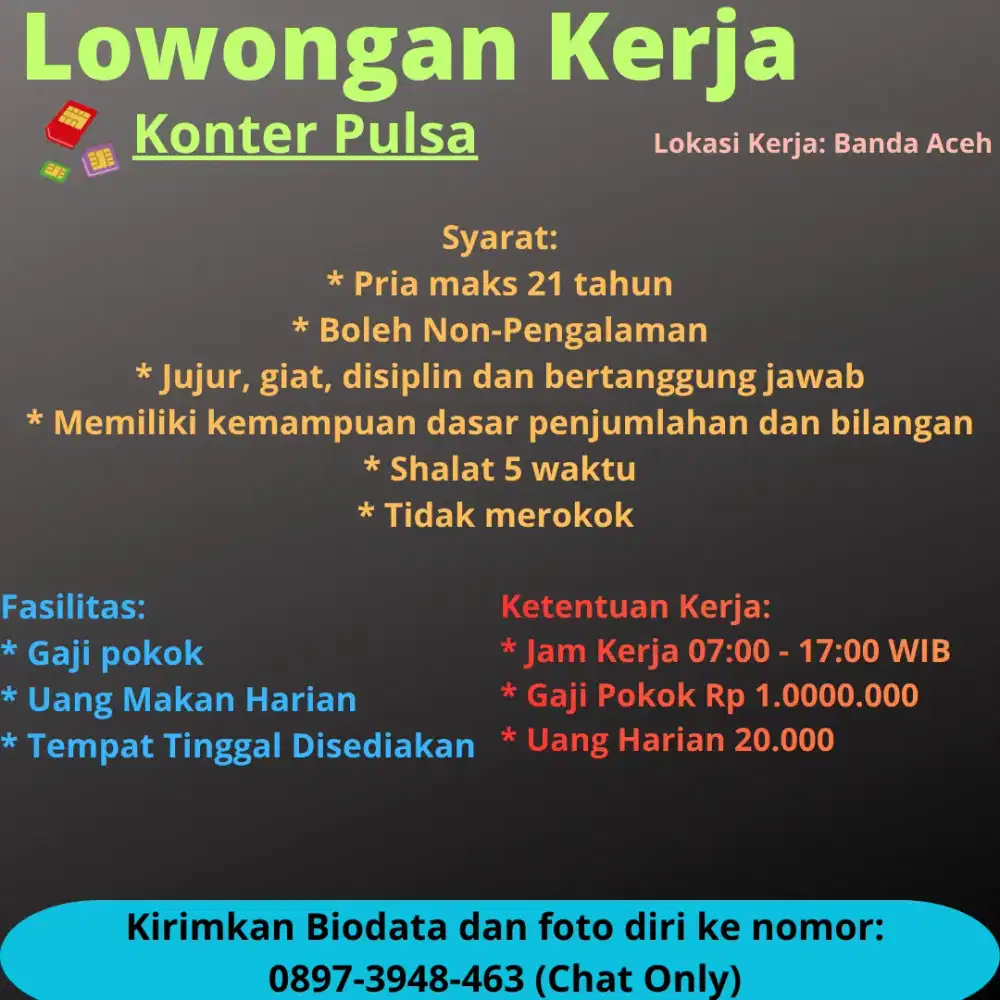 Lowongan Kerja

Konter Pulsa

Lokasi Kerja: Banda Aceh

Syarat:
* Pria maks 21 tahun
* Boleh Non-Pengalaman
* Jujur, giat, disiplin dan bertanggung jawab
* Memiliki kemampuan dasar penjumlahan dan bilangan
* Shalat 5 waktu
* Tidak merokok

Fasilitas:
* Gaji pokok
* Uang Makan Harian
* Tempat Tinggal Disediakan

Ketentuan Kerja:
* Jam Kerja 07:00 - 17:00 WIB
* Gaji Pokok Rp 1.0000.000
* Uang Harian 20.000

Kirimkan Biodata dan foto diri ke nomor:
0897-3948-463 (Chat Only)